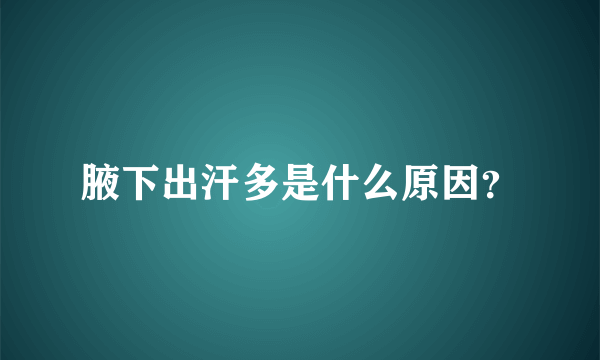 腋下出汗多是什么原因?